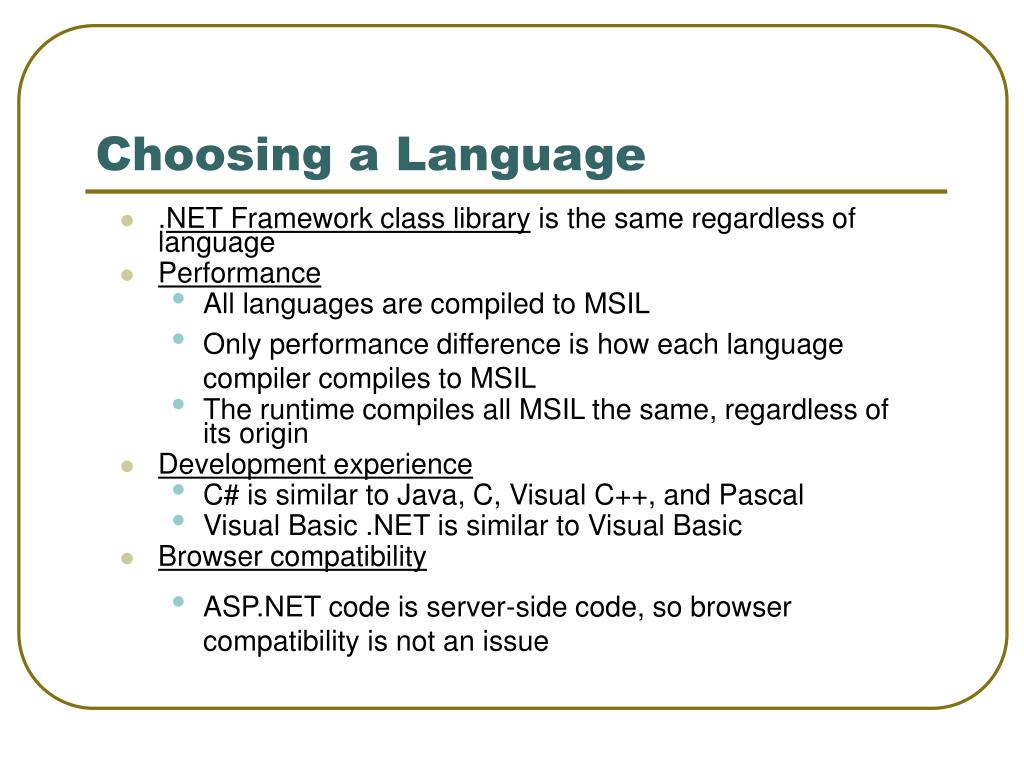 Choosing a Language

.NET Framework class library is the same regardless of language

Performance

All languages are compiled to MSIL

Only performance difference is how each language compiler compiles to MSIL

The runtime compiles all MSIL the same, regardless of its origin

Development experience

C# is similar to Java, C, Visual C++, and Pascal

Visual Basic .NET is similar to Visual Basic

Browser compatibility

ASP.NET code is server-side code, so browser compatibility is not an issue